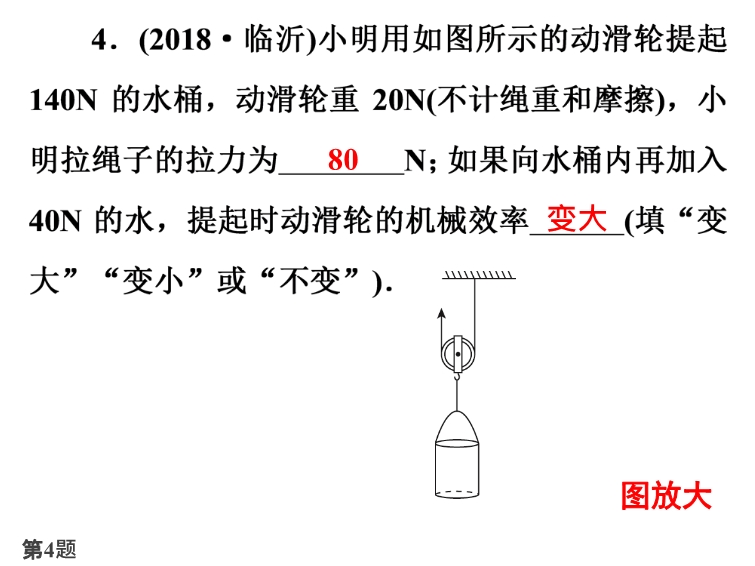 4．(2018·临沂)小明用如图所示的动滑轮提起140N的水桶，动滑轮重20N(不计绳重和摩擦)，小明拉绳子的拉力为80N；如果向水桶内再加入40N的水，提起时动滑轮的机械效率变大(填“变大”“变小”或“不变”)．

图放大

第4题